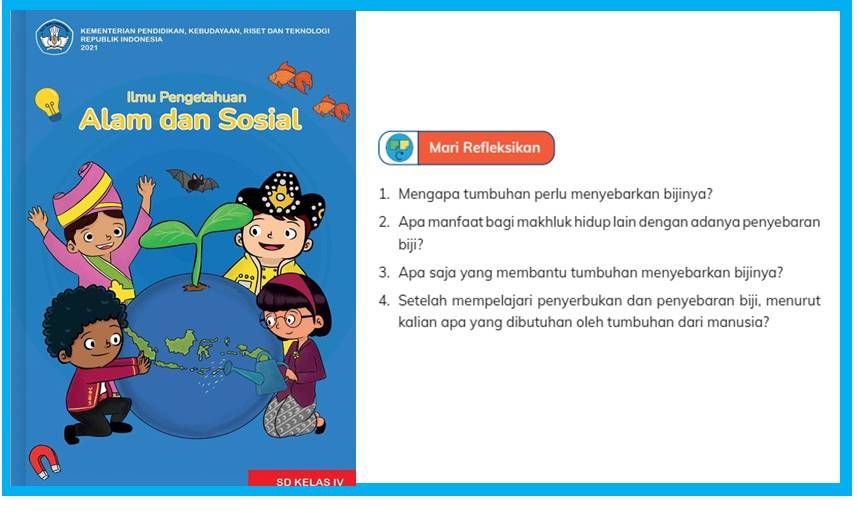 KEMENTERIAN PENDIDIKAN, KEBUDAYAAN, RISET DAN TEKNOLOGI
REPUBLIK INDONESIA
2021

Ilmu Pengetahuan
Alam dan Sosial

SD KELAS IV

Mari Refleksikan

1. Mengapa tumbuhan perlu menyebarkan bijinya?
2. Apa manfaat bagi makhluk hidup lain dengan adanya penyebaran biji?
3. Apa saja yang membantu tumbuhan menyebarkan bijinya?
4. Setelah mempelajari penyerbukan dan penyebaran biji, menurut kalian apa yang dibutuhan oleh tumbuhan dari manusia?